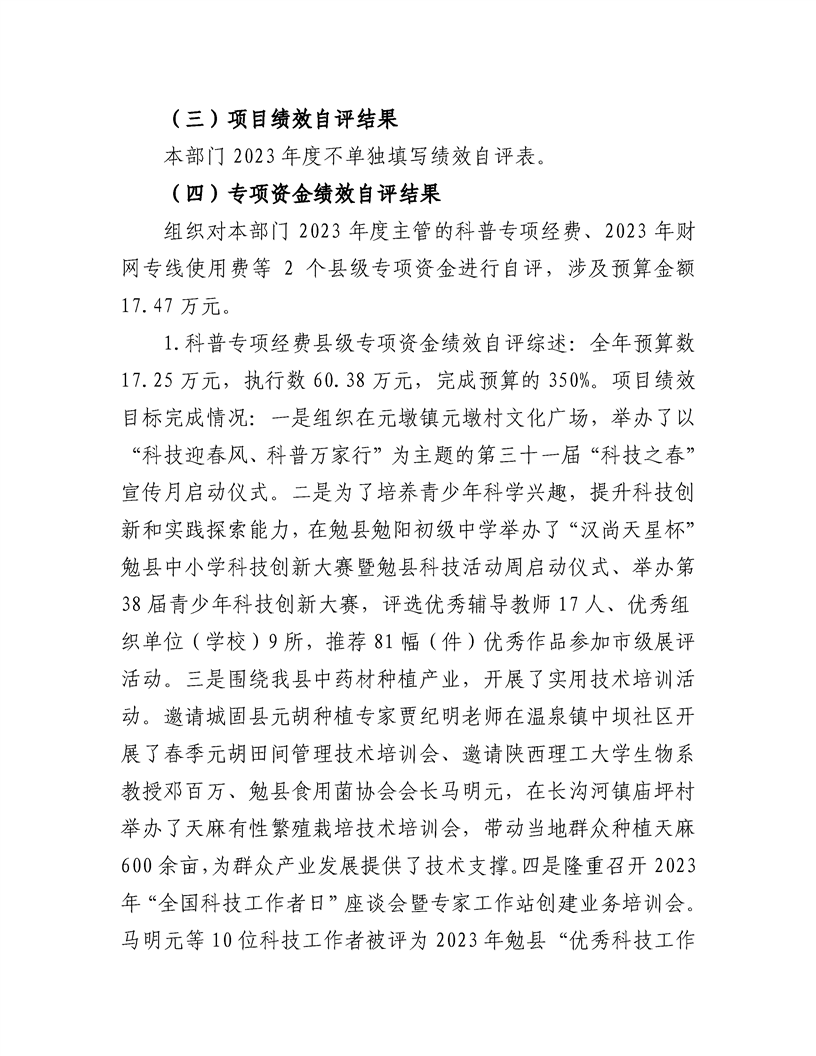 （三）项目绩效自评结果

本部门 2023 年度不单独填写绩效自评表。

（四）专项资金绩效自评结果

组织对本部门 2023 年度主管的科普专项经费、2023 年财网专线使用费等 2 个县级专项资金进行自评，涉及预算金额 17.47 万元。

1.科普专项经费县级专项资金绩效自评综述：全年预算数 17.25 万元，执行数 60.38 万元，完成预算的 350%。项目绩效目标完成情况：一是组织在元墩镇元墩村文化广场，举办了以“科技迎春风、科普万家行”为主题的第三十一届“科技之春”宣传月启动仪式。二是为了培养青少年科学兴趣，提升科技创新和实践探索能力，在勉县勉阳初级中学举办了“汉尚天星杯”勉县中小学科技创新大赛暨勉县科技活动周启动仪式、举办第 38 届青少年科技创新大赛，评选优秀辅导教师 17 人、优秀组织单位（学校）9 所，推荐 81 幅（件）优秀作品参加市级展评活动。三是围绕我县中药材种植产业，开展了实用技术培训活动。邀请城固县元胡种植专家贾纪明老师在温泉镇中坝社区开展了春季元胡田间管理技术培训会、邀请陕西理工大学生物系教授邓百万、勉县食用菌协会会长马明元，在长沟河镇庙坪村举办了天麻有性繁殖栽培技术培训会，带动当地群众种植天麻 600 余亩，为群众产业发展提供了技术支撑。四是隆重召开 2023 年“全国科技工作者日”座谈会暨专家工作站创建业务培训会。马明元等 10 位科技工作者被评为 2023 年勉县“优秀科技工作